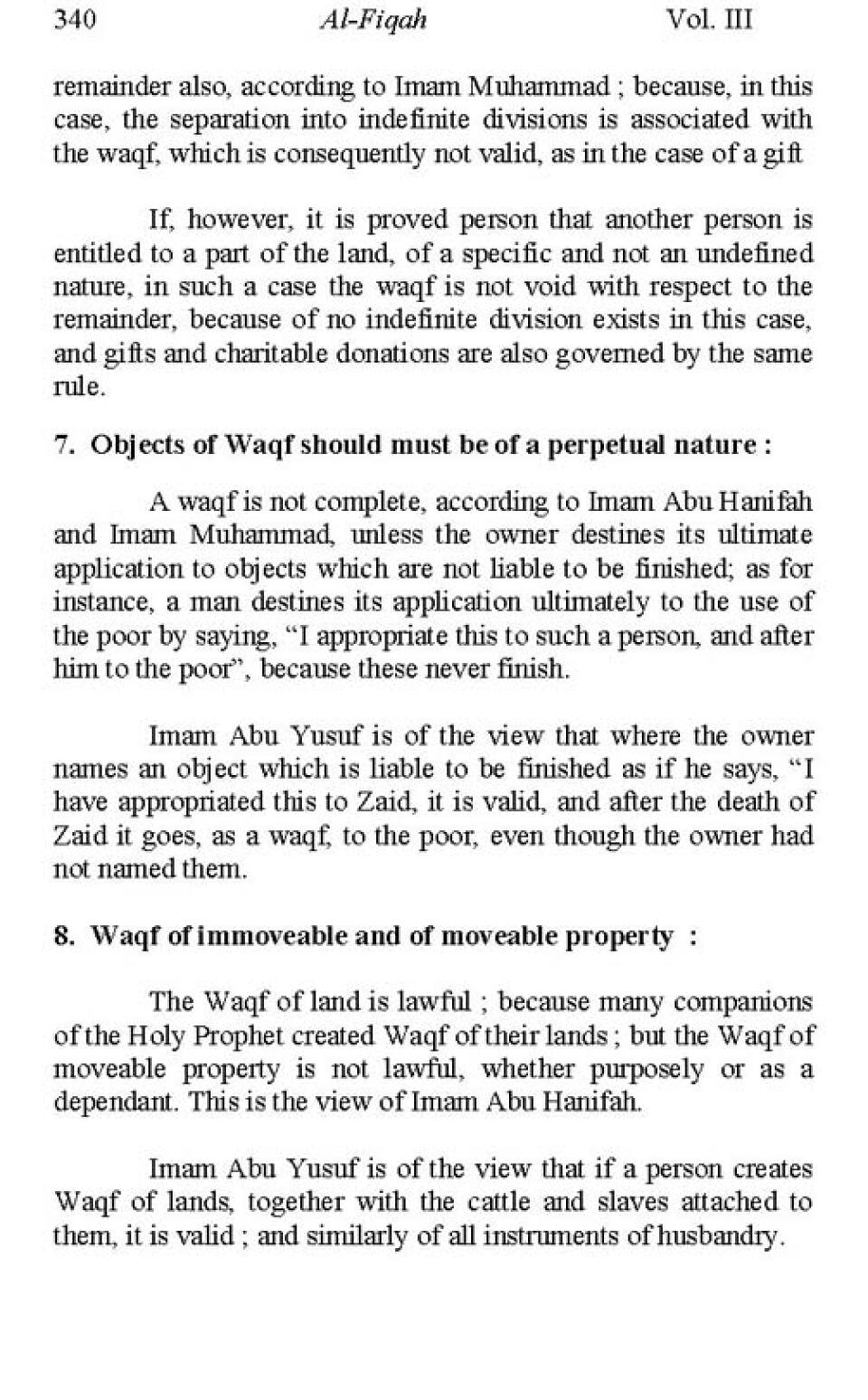 340 Al-Fiqah Vol. III

remainder also, according to Imam Muhammad ; because, in this case, the separation into indefinite divisions is associated with the waqf, which is consequently not valid, as in the case of a gift

If, however, it is proved person that another person is entitled to a part of the land, of a specific and not an undefined nature, in such a case the waqf is not void with respect to the remainder, because of no indefinite division exists in this case, and gifts and charitable donations are also governed by the same rule.

7. Objects of Waqf should must be of a perpetual nature :

A waqf is not complete, according to Imam Abu Hanifah and Imam Muhammad, unless the owner destines its ultimate application to objects which are not liable to be finished; as for instance, a man destines its application ultimately to the use of the poor by saying, "I appropriate this to such a person, and after him to the poor", because these never finish.

Imam Abu Yusuf is of the view that where the owner names an object which is liable to be finished as if he says, "I have appropriated this to Zaid, it is valid, and after the death of Zaid it goes, as a waqf, to the poor, even though the owner had not named them.

8. Waqf of immoveable and of moveable property :

The Waqf of land is lawful ; because many companions of the Holy Prophet created Waqf of their lands ; but the Waqf of moveable property is not lawful, whether purposely or as a dependant. This is the view of Imam Abu Hanifah.

Imam Abu Yusuf is of the view that if a person creates Waqf of lands, together with the cattle and slaves attached to them, it is valid ; and similarly of all instruments of husbandry.